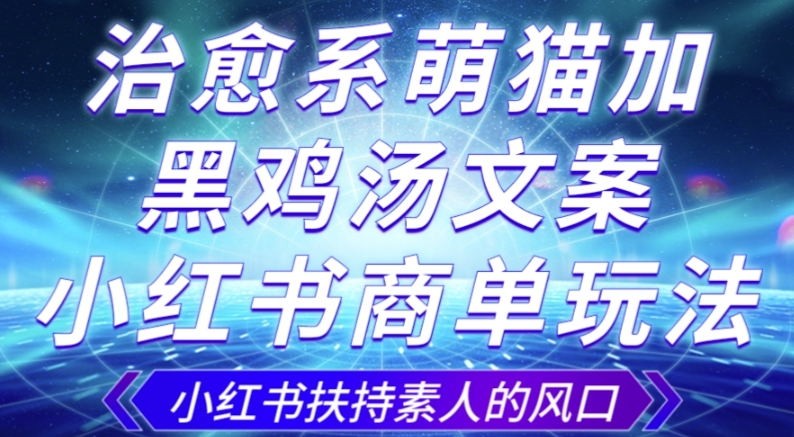 治愈系萌猫加
黑鸡汤文案
小红书商单玩法

小红书扶持素人的风口